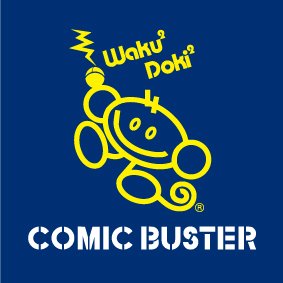 Waku$^2$ Doki$^2$

®

COMIC BUSTER